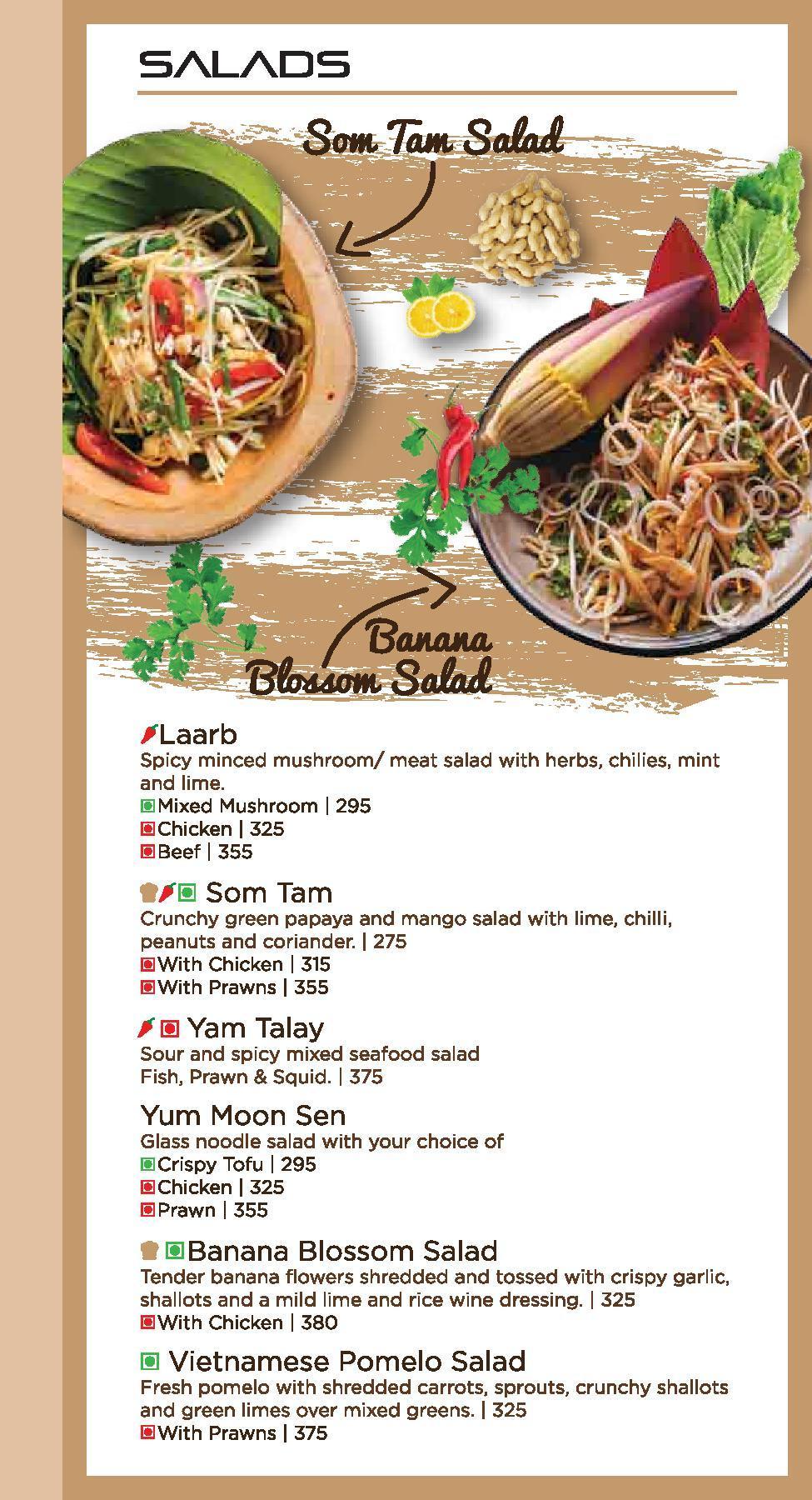 SALADS

Som Tam Salad

Banana Blossom Salad

Laarb
Spicy minced mushroom/ meat salad with herbs, chilies, mint and lime.
Mixed Mushroom | 295
Chicken | 325
Beef | 355

Som Tam
Crunchy green papaya and mango salad with lime, chilli, peanuts and coriander. | 275
With Chicken | 315
With Prawns | 355

Yam Talay
Sour and spicy mixed seafood salad
Fish, Prawn & Squid. | 375

Yum Moon Sen
Glass noodle salad with your choice of
Crispy Tofu | 295
Chicken | 325
Prawn | 355

Banana Blossom Salad
Tender banana flowers shredded and tossed with crispy garlic, shallots and a mild lime and rice wine dressing. | 325
With Chicken | 380

Vietnamese Pomelo Salad
Fresh pomelo with shredded carrots, sprouts, crunchy shallots and green limes over mixed greens. | 325
With Prawns | 375